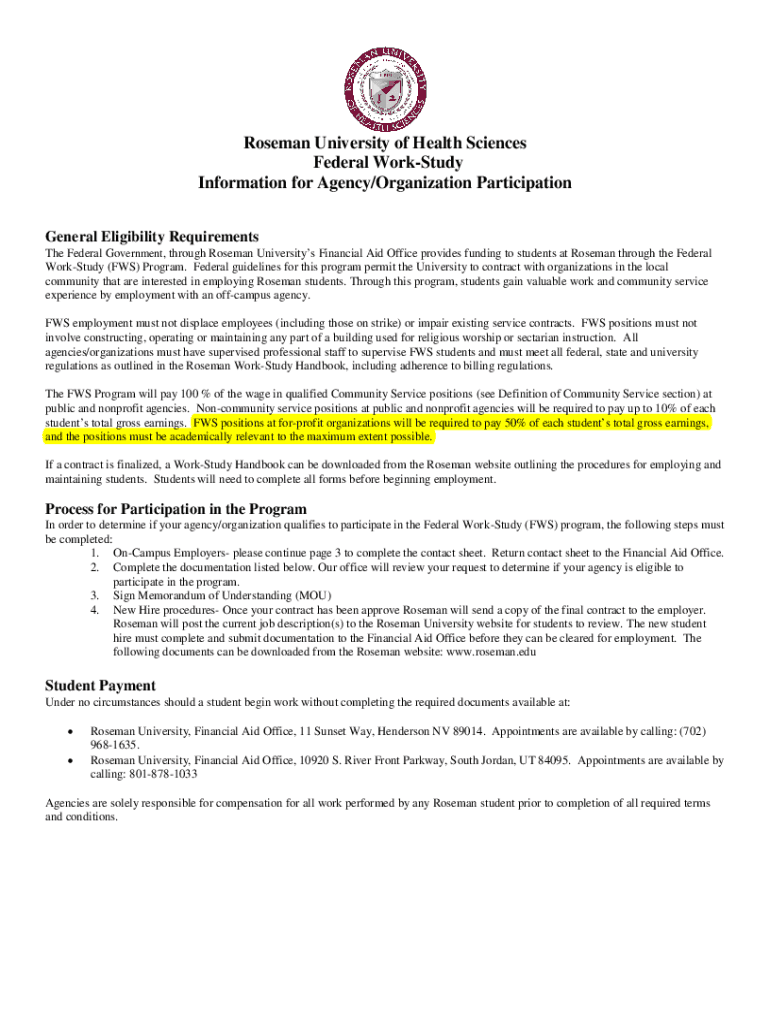 ROSEMAN UNIVERSITY OF HEALTH SCIENCES

Roseman University of Health Sciences
Federal Work-Study
Information for Agency/Organization Participation

General Eligibility Requirements

The Federal Government, through Roseman University's Financial Aid Office provides funding to students at Roseman through the Federal Work-Study (FWS) Program. Federal guidelines for this program permit the University to contract with organizations in the local community that are interested in employing Roseman students. Through this program, students gain valuable work and community service experience by employment with an off-campus agency.

FWS employment must not displace employees (including those on strike) or impair existing service contracts. FWS positions must not involve constructing, operating or maintaining any part of a building used for religious worship or sectarian instruction. All agencies/organizations must have supervised professional staff to supervise FWS students and must meet all federal, state and university regulations as outlined in the Roseman Work-Study Handbook, including adherence to billing regulations.

The FWS Program will pay 100 % of the wage in qualified Community Service positions (see Definition of Community Service section) at public and nonprofit agencies. Non-community service positions at public and nonprofit agencies will be required to pay up to 10% of each student's total gross earnings. FWS positions at for-profit organizations will be required to pay 50% of each student's total gross earnings, and the positions must be academically relevant to the maximum extent possible.

If a contract is finalized, a Work-Study Handbook can be downloaded from the Roseman website outlining the procedures for employing and maintaining students. Students will need to complete all forms before beginning employment.

Process for Participation in the Program

In order to determine if your agency/organization qualifies to participate in the Federal Work-Study (FWS) program, the following steps must be completed:
1. On-Campus Employers- please continue page 3 to complete the contact sheet. Return contact sheet to the Financial Aid Office.
2. Complete the documentation listed below. Our office will review your request to determine if your agency is eligible to participate in the program.
3. Sign Memorandum of Understanding (MOU)
4. New Hire procedures- Once your contract has been approve Roseman will send a copy of the final contract to the employer. Roseman will post the current job description(s) to the Roseman University website for students to review. The new student hire must complete and submit documentation to the Financial Aid Office before they can be cleared for employment. The following documents can be downloaded from the Roseman website: www.roseman.edu

Student Payment

Under no circumstances should a student begin work without completing the required documents available at:

• Roseman University, Financial Aid Office, 11 Sunset Way, Henderson NV 89014. Appointments are available by calling: (702) 968-1635.
• Roseman University, Financial Aid Office, 10920 S. River Front Parkway, South Jordan, UT 84095. Appointments are available by calling: 801-878-1033

Agencies are solely responsible for compensation for all work performed by any Roseman student prior to completion of all required terms and conditions.